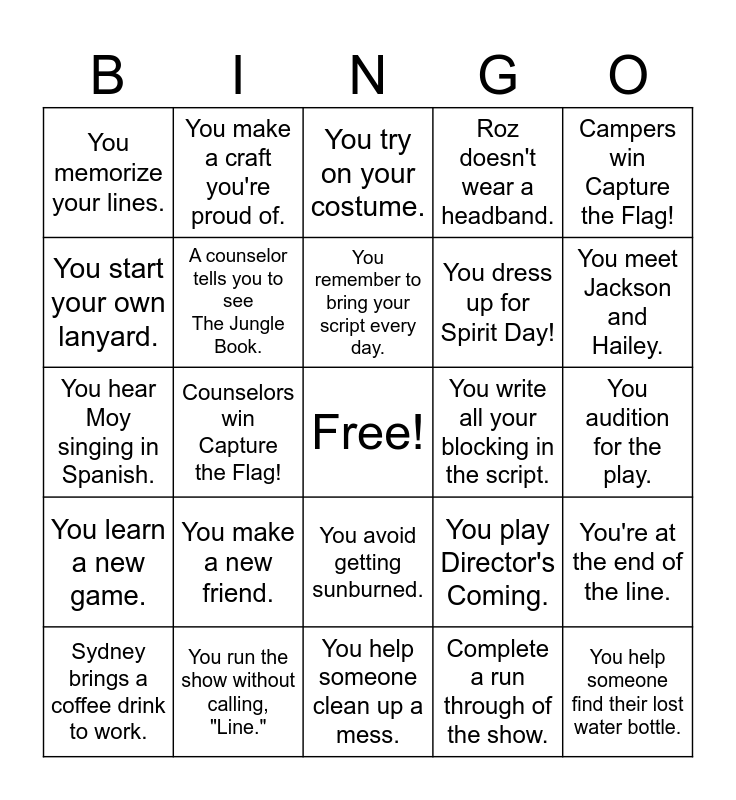 | B | I | N | G | O |
|---|---|---|---|---|
| You memorize your lines. | You make a craft you're proud of. | You try on your costume. | Roz doesn't wear a headband. | Campers win Capture the Flag! |
| You start your own lanyard. | A counselor tells you to see The Jungle Book. | You remember to bring your script every day. | You dress up for Spirit Day! | You meet Jackson and Hailey. |
| You hear Moy singing in Spanish. | Counselors win Capture the Flag! | Free! | You write all your blocking in the script. | You audition for the play. |
| You learn a new game. | You make a new friend. | You avoid getting sunburned. | You play Director's Coming. | You're at the end of the line. |
| Sydney brings a coffee drink to work. | You run the show without calling, "Line." | You help someone clean up a mess. | Complete a run through of the show. | You help someone find their lost water bottle. |